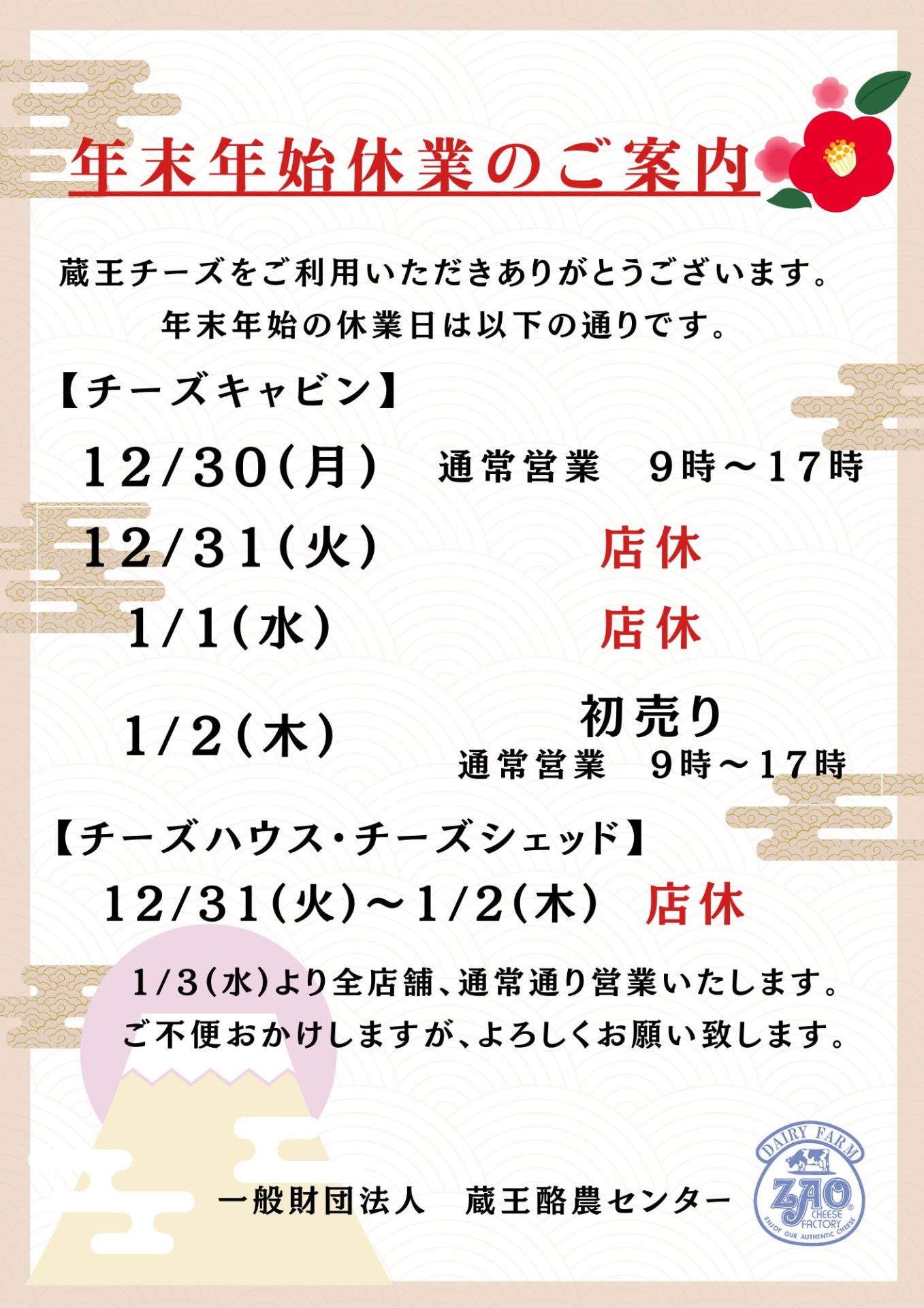 年末年始休業のご案内

蔵王チーズをご利用いただきありがとうございます。
年末年始の休業日は以下の通りです。

【チーズキャビン】

12/30(月)　通常営業　9時～17時

12/31(火)　店休

1/1(水)　店休

1/2(木)　初売り
通常営業　9時～17時

【チーズハウス・チーズシェッド】

12/31(火)～1/2(木)　店休

1/3(水)より全店舗、通常通り営業いたします。
ご不便おかけしますが、よろしくお願い致します。

一般財団法人　蔵王酪農センター

DAIRY FARM
ZAO
CHEESE FACTORY
ENJOY OUR AUTHENTIC CHEESE